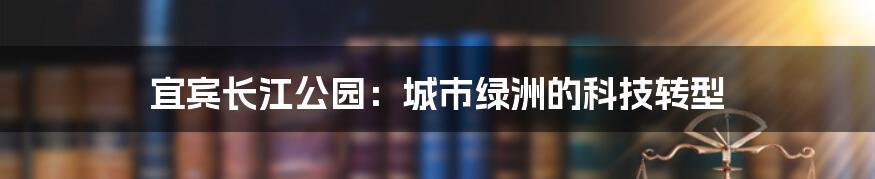 宜宾长江公园：城市绿洲的科技转型